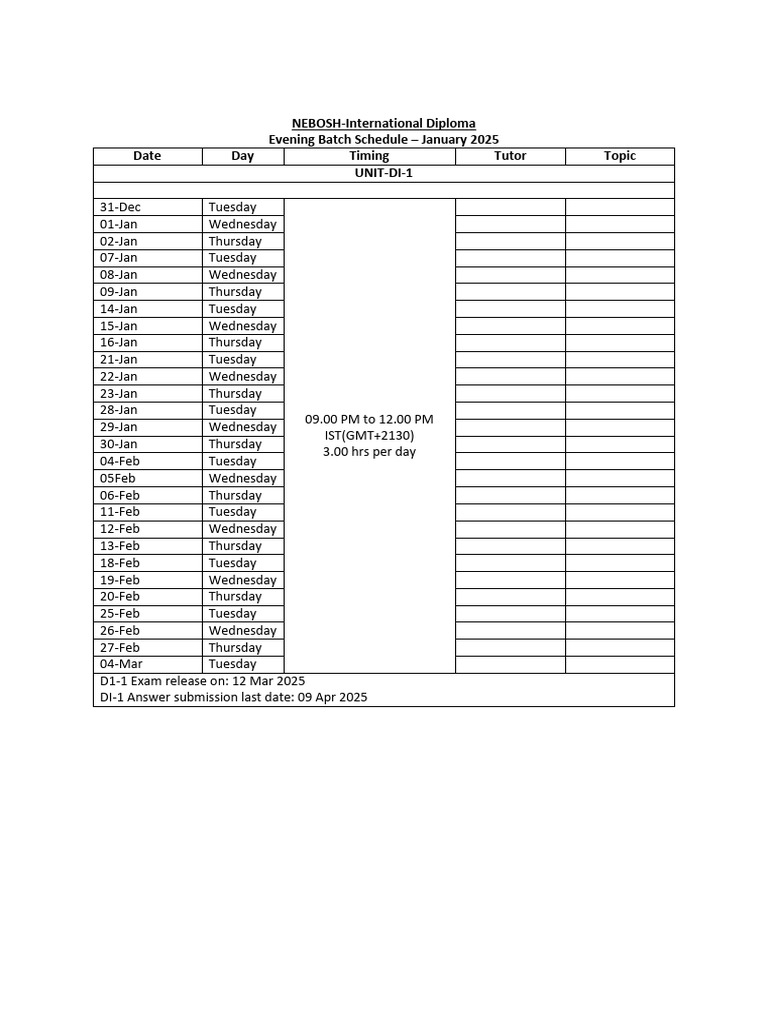 NEBOSH-International Diploma
Evening Batch Schedule – January 2025

| Date | Day | Timing | Tutor | Topic |
|---|---|---|---|---|
| UNIT-DI-1 | | | | |
| | | | | |
| 31-Dec | Tuesday | 09.00 PM to 12.00 PM IST(GMT+2130) 3.00 hrs per day | | |
| 01-Jan | Wednesday | | | |
| 02-Jan | Thursday | | | |
| 07-Jan | Tuesday | | | |
| 08-Jan | Wednesday | | | |
| 09-Jan | Thursday | | | |
| 14-Jan | Tuesday | | | |
| 15-Jan | Wednesday | | | |
| 16-Jan | Thursday | | | |
| 21-Jan | Tuesday | | | |
| 22-Jan | Wednesday | | | |
| 23-Jan | Thursday | | | |
| 28-Jan | Tuesday | | | |
| 29-Jan | Wednesday | | | |
| 30-Jan | Thursday | | | |
| 04-Feb | Tuesday | | | |
| 05Feb | Wednesday | | | |
| 06-Feb | Thursday | | | |
| 11-Feb | Tuesday | | | |
| 12-Feb | Wednesday | | | |
| 13-Feb | Thursday | | | |
| 18-Feb | Tuesday | | | |
| 19-Feb | Wednesday | | | |
| 20-Feb | Thursday | | | |
| 25-Feb | Tuesday | | | |
| 26-Feb | Wednesday | | | |
| 27-Feb | Thursday | | | |
| 04-Mar | Tuesday | | | |

D1-1 Exam release on: 12 Mar 2025
DI-1 Answer submission last date: 09 Apr 2025